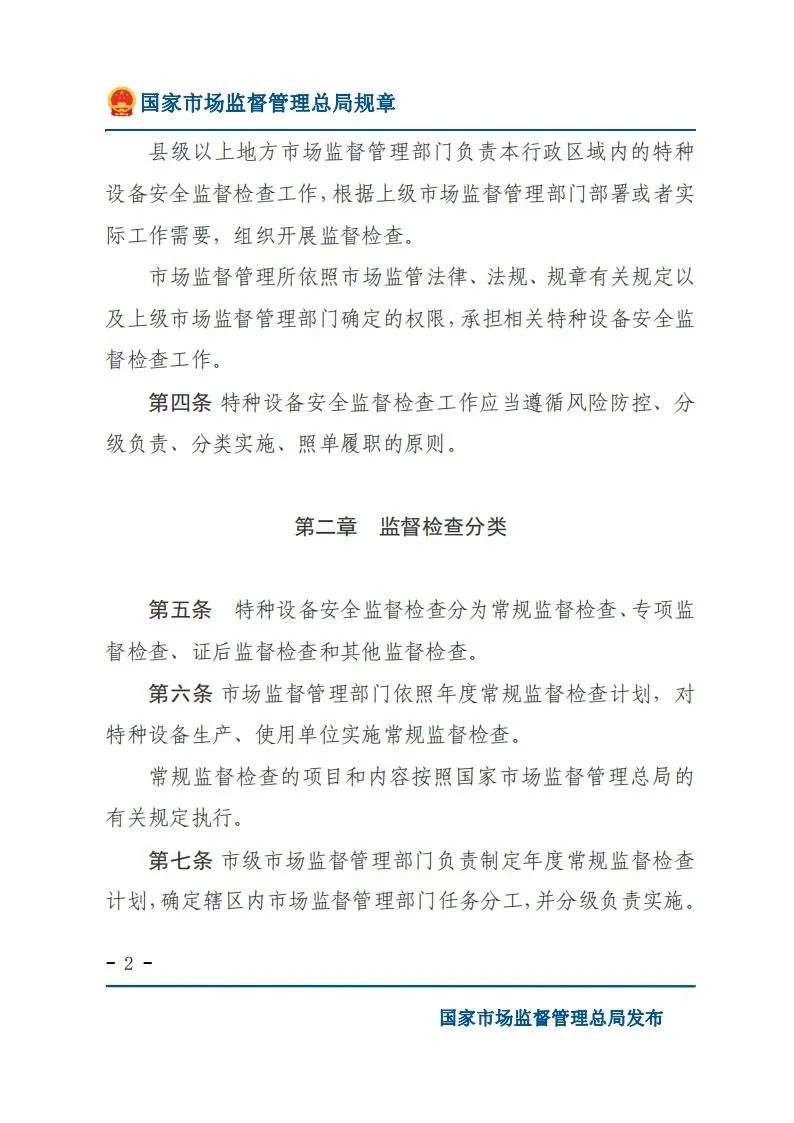 国家市场监督管理总局规章

县级以上地方市场监督管理部门负责本行政区域内的特种设备安全监督检查工作，根据上级市场监督管理部门部署或者实际工作需要，组织开展监督检查。

市场监督管理所依照市场监管法律、法规、规章有关规定以及上级市场监督管理部门确定的权限，承担相关特种设备安全监督检查工作。

第四条 特种设备安全监督检查工作应当遵循风险防控、分级负责、分类实施、照单履职的原则。

第二章　监督检查分类

第五条　特种设备安全监督检查分为常规监督检查、专项监督检查、证后监督检查和其他监督检查。

第六条 市场监督管理部门依照年度常规监督检查计划，对特种设备生产、使用单位实施常规监督检查。

常规监督检查的项目和内容按照国家市场监督管理总局的有关规定执行。

第七条 市级市场监督管理部门负责制定年度常规监督检查计划，确定辖区内市场监督管理部门任务分工，并分级负责实施。

- 2 -

国家市场监督管理总局发布